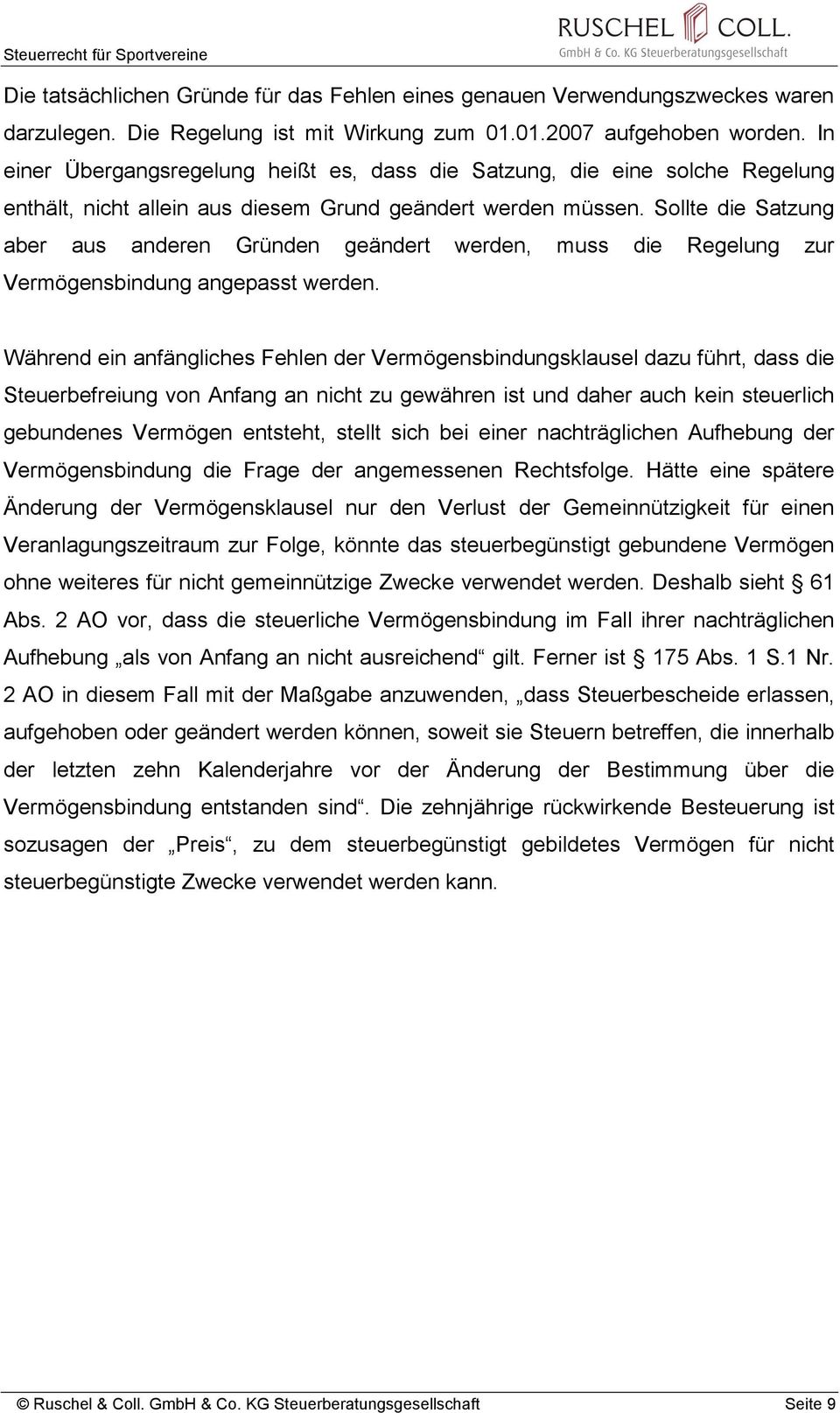 Steuerrecht für Sportvereine

RUSCHEL COLL.
GmbH & Co. KG Steuerberatungsgesellschaft

Die tatsächlichen Gründe für das Fehlen eines genauen Verwendungszweckes waren darzulegen. Die Regelung ist mit Wirkung zum 01.01.2007 aufgehoben worden. In einer Übergangsregelung heißt es, dass die Satzung, die eine solche Regelung enthält, nicht allein aus diesem Grund geändert werden müssen. Sollte die Satzung aber aus anderen Gründen geändert werden, muss die Regelung zur Vermögensbindung angepasst werden.

Während ein anfängliches Fehlen der Vermögensbindungsklausel dazu führt, dass die Steuerbefreiung von Anfang an nicht zu gewähren ist und daher auch kein steuerlich gebundenes Vermögen entsteht, stellt sich bei einer nachträglichen Aufhebung der Vermögensbindung die Frage der angemessenen Rechtsfolge. Hätte eine spätere Änderung der Vermögensklausel nur den Verlust der Gemeinnützigkeit für einen Veranlagungszeitraum zur Folge, könnte das steuerbegünstigt gebundene Vermögen ohne weiteres für nicht gemeinnützige Zwecke verwendet werden. Deshalb sieht § 61 Abs. 2 AO vor, dass die steuerliche Vermögensbindung im Fall ihrer nachträglichen Aufhebung „als von Anfang an nicht ausreichend“ gilt. Ferner ist § 175 Abs. 1 S.1 Nr. 2 AO in diesem Fall mit der Maßgabe anzuwenden, „dass Steuerbescheide erlassen, aufgehoben oder geändert werden können, soweit sie Steuern betreffen, die innerhalb der letzten zehn Kalenderjahre vor der Änderung der Bestimmung über die Vermögensbindung entstanden sind“. Die zehnjährige rückwirkende Besteuerung ist sozusagen der „Preis“, zu dem steuerbegünstigt gebildetes Vermögen für nicht steuerbegünstigte Zwecke verwendet werden kann.

© Ruschel & Coll. GmbH & Co. KG Steuerberatungsgesellschaft Seite 9